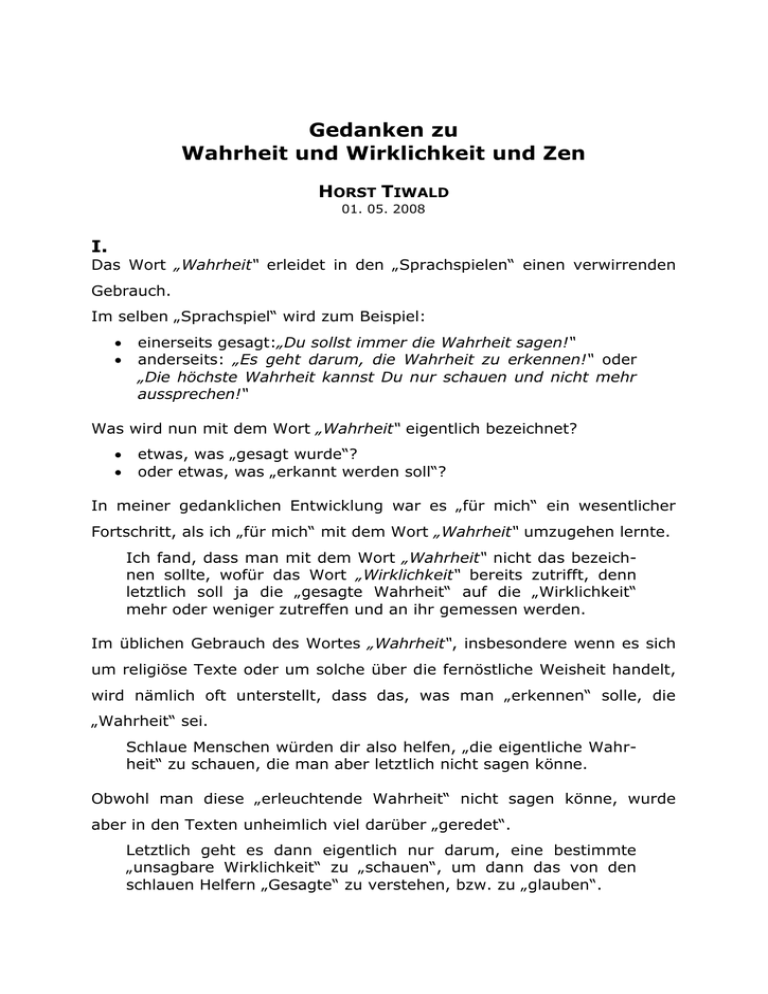 Gedanken zu
Wahrheit und Wirklichkeit und Zen

HORST TIWALD
01. 05. 2008

I.
Das Wort „Wahrheit“ erleidet in den „Sprachspielen“ einen verwirrenden Gebrauch.

Im selben „Sprachspiel“ wird zum Beispiel:

• einerseits gesagt:„Du sollst immer die Wahrheit sagen!“
• anderseits: „Es geht darum, die Wahrheit zu erkennen!“ oder „Die höchste Wahrheit kannst Du nur schauen und nicht mehr aussprechen!“

Was wird nun mit dem Wort „Wahrheit“ eigentlich bezeichnet?

• etwas, was „gesagt wurde“?
• oder etwas, was „erkannt werden soll“?

In meiner gedanklichen Entwicklung war es „für mich“ ein wesentlicher Fortschritt, als ich „für mich“ mit dem Wort „Wahrheit“ umzugehen lernte.

Ich fand, dass man mit dem Wort „Wahrheit“ nicht das bezeichnen sollte, wofür das Wort „Wirklichkeit“ bereits zutrifft, denn letztlich soll ja die „gesagte Wahrheit“ auf die „Wirklichkeit“ mehr oder weniger zutreffen und an ihr gemessen werden.

Im üblichen Gebrauch des Wortes „Wahrheit“, insbesondere wenn es sich um religiöse Texte oder um solche über die fernöstliche Weisheit handelt, wird nämlich oft unterstellt, dass das, was man „erkennen“ solle, die „Wahrheit“ sei.

Schlaue Menschen würden dir also helfen, „die eigentliche Wahrheit“ zu schauen, die man aber letztlich nicht sagen könne.

Obwohl man diese „erleuchtende Wahrheit“ nicht sagen könne, wurde aber in den Texten unheimlich viel darüber „geredet“.

Letztlich geht es dann eigentlich nur darum, eine bestimmte „unsagbare Wirklichkeit“ zu „schauen“, um dann das von den schlauen Helfern „Gesagte“ zu verstehen, bzw. zu „glauben“.